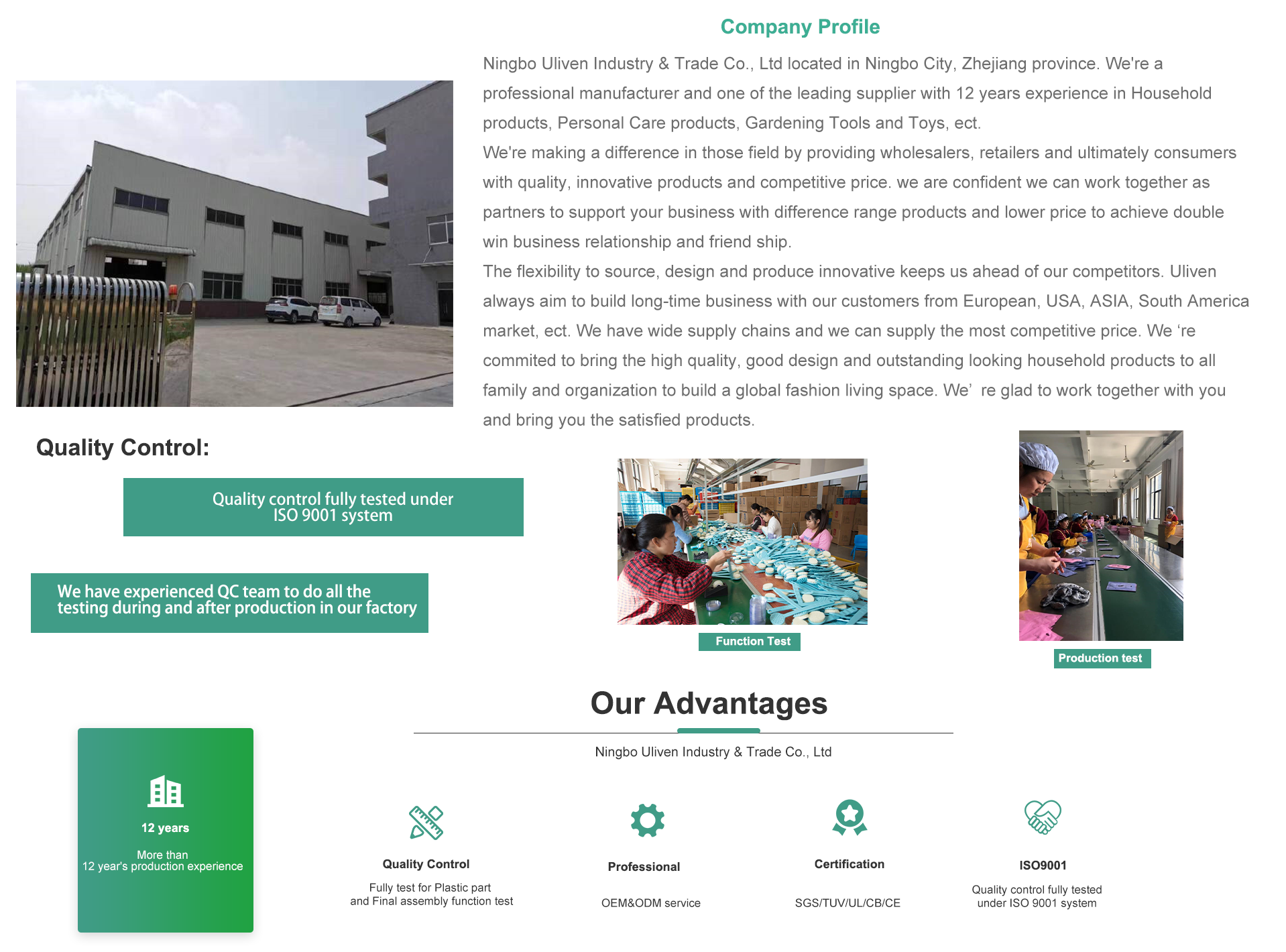 Company Profile

Ningbo Uliven Industry & Trade Co., Ltd located in Ningbo City, Zhejiang province. We're a professional manufacturer and one of the leading supplier with 12 years experience in Household products, Personal Care products, Gardening Tools and Toys, ect.

We're making a difference in those field by providing wholesalers, retailers and ultimately consumers with quality, innovative products and competitive price. we are confident we can work together as partners to support your business with difference range products and lower price to achieve double win business relationship and friend ship.

The flexibility to source, design and produce innovative keeps us ahead of our competitors. Uliven always aim to build long-time business with our customers from European, USA, ASIA, South America market, ect. We have wide supply chains and we can supply the most competitive price. We 're commited to bring the high quality, good design and outstanding looking household products to all family and organization to build a global fashion living space. We' re glad to work together with you and bring you the satisfied products.

Quality Control:

Quality control fully tested under ISO 9001 system

We have experienced QC team to do all the testing during and after production in our factory

Function Test

Production test

Our Advantages

Ningbo Uliven Industry & Trade Co., Ltd

12 years

More than
12 year's production experience

Quality Control

Fully test for Plastic part
and Final assembly function test

Professional

OEM&ODM service

Certification

SGS/TUV/UL/CB/CE

ISO9001

Quality control fully tested
under ISO 9001 system